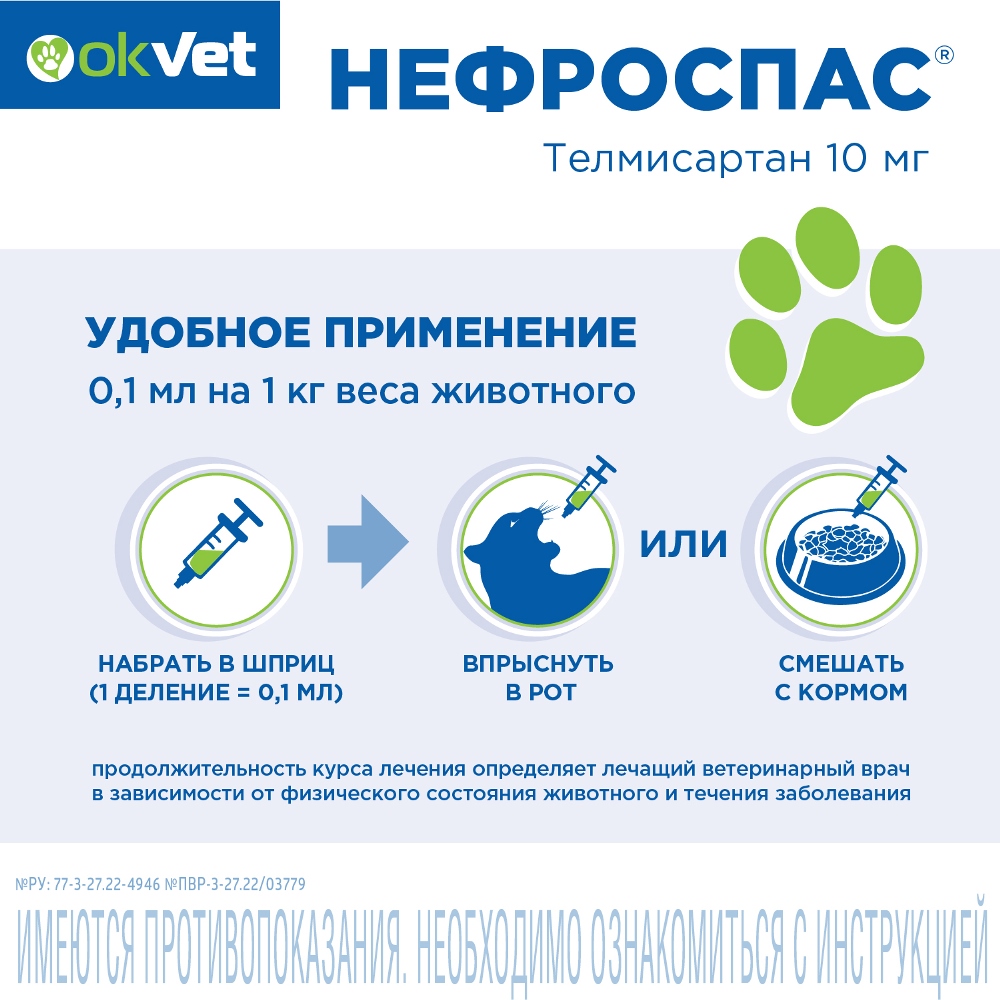 okVet

НЕФРОСПАС®

Телмисартан 10 мг

УДОБНОЕ ПРИМЕНЕНИЕ

0,1 мл на 1 кг веса животного

НАБРАТЬ В ШПРИЦ
(1 ДЕЛЕНИЕ = 0,1 МЛ)

ВПРЫСНУТЬ
В РОТ

ИЛИ

СМЕШАТЬ
С КОРМОМ

продолжительность курса лечения определяет лечащий ветеринарный врач в зависимости от физического состояния животного и течения заболевания

№РУ: 77-3-27.22-4946 №ПВР-3-27.22/03779

ИМЕЮТСЯ ПРОТИВОПОКАЗАНИЯ. НЕОБХОДИМО ОЗНАКОМИТЬСЯ С ИНСТРУКЦИЕЙ